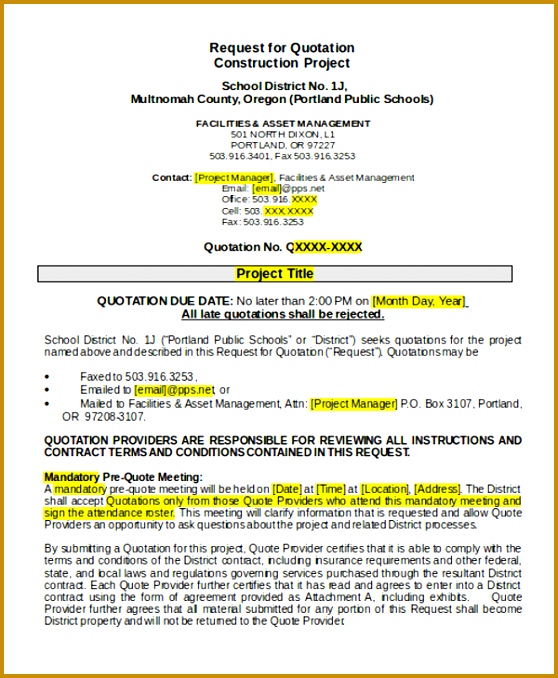 Request for Quotation
Construction Project

School District No. 1J,
Multnomah County, Oregon (Portland Public Schools)

FACILITIES & ASSET MANAGEMENT
501 NORTH DIXON, L1
PORTLAND, OR 97227
503.916.3401, Fax 503.916.3253

Contact: [Project Manager], Facilities & Asset Management
Email: [email]@pps.net
Office: 503.916.XXXX
Cell: 503.XXX.XXXX
Fax: 503.916.3253

Quotation No. QXXXX-XXXX

Project Title

QUOTATION DUE DATE: No later than 2:00 PM on [Month Day, Year].
All late quotations shall be rejected.

School District No. 1J ("Portland Public Schools" or "District") seeks quotations for the project named above and described in this Request for Quotation ("Request"). Quotations may be

• Faxed to 503.916.3253,
• Emailed to [email]@pps.net, or
• Mailed to Facilities & Asset Management, Attn: [Project Manager] P.O. Box 3107, Portland, OR 97208-3107.

QUOTATION PROVIDERS ARE RESPONSIBLE FOR REVIEWING ALL INSTRUCTIONS AND CONTRACT TERMS AND CONDITIONS CONTAINED IN THIS REQUEST.

Mandatory Pre-Quote Meeting:
A mandatory pre-quote meeting will be held on [Date] at [Time] at [Location], [Address]. The District shall accept Quotations only from those Quote Providers who attend this mandatory meeting and sign the attendance roster. This meeting will clarify information that is requested and allow Quote Providers an opportunity to ask questions about the project and related District processes.

By submitting a Quotation for this project, Quote Provider certifies that it is able to comply with the terms and conditions of the District contract, including insurance requirements and other federal, state, and local laws and regulations governing services purchased through the resultant District contract. Each Quote Provider further certifies that it has read and agrees to enter into a District contract using the form of agreement provided as Attachment A, including exhibits. Quote Provider further agrees that all material submitted for any portion of this Request shall become District property and will not be returned to the Quote Provider.